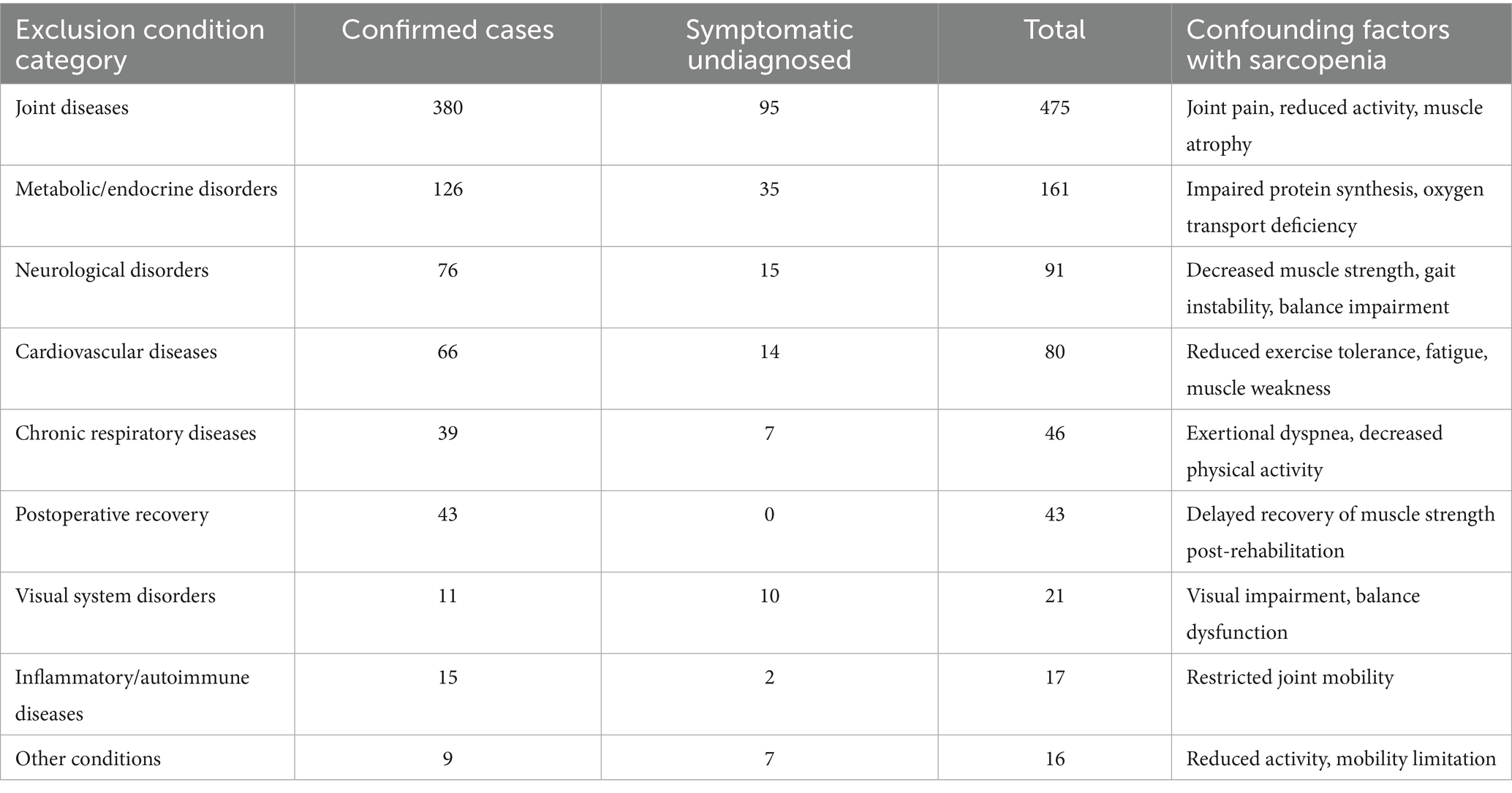 | Exclusion condition category | Confirmed cases | Symptomatic undiagnosed | Total | Confounding factors with sarcopenia |
|---|---|---|---|---|
| Joint diseases | 380 | 95 | 475 | Joint pain, reduced activity, muscle atrophy |
| Metabolic/endocrine disorders | 126 | 35 | 161 | Impaired protein synthesis, oxygen transport deficiency |
| Neurological disorders | 76 | 15 | 91 | Decreased muscle strength, gait instability, balance impairment |
| Cardiovascular diseases | 66 | 14 | 80 | Reduced exercise tolerance, fatigue, muscle weakness |
| Chronic respiratory diseases | 39 | 7 | 46 | Exertional dyspnea, decreased physical activity |
| Postoperative recovery | 43 | 0 | 43 | Delayed recovery of muscle strength post-rehabilitation |
| Visual system disorders | 11 | 10 | 21 | Visual impairment, balance dysfunction |
| Inflammatory/autoimmune diseases | 15 | 2 | 17 | Restricted joint mobility |
| Other conditions | 9 | 7 | 16 | Reduced activity, mobility limitation |